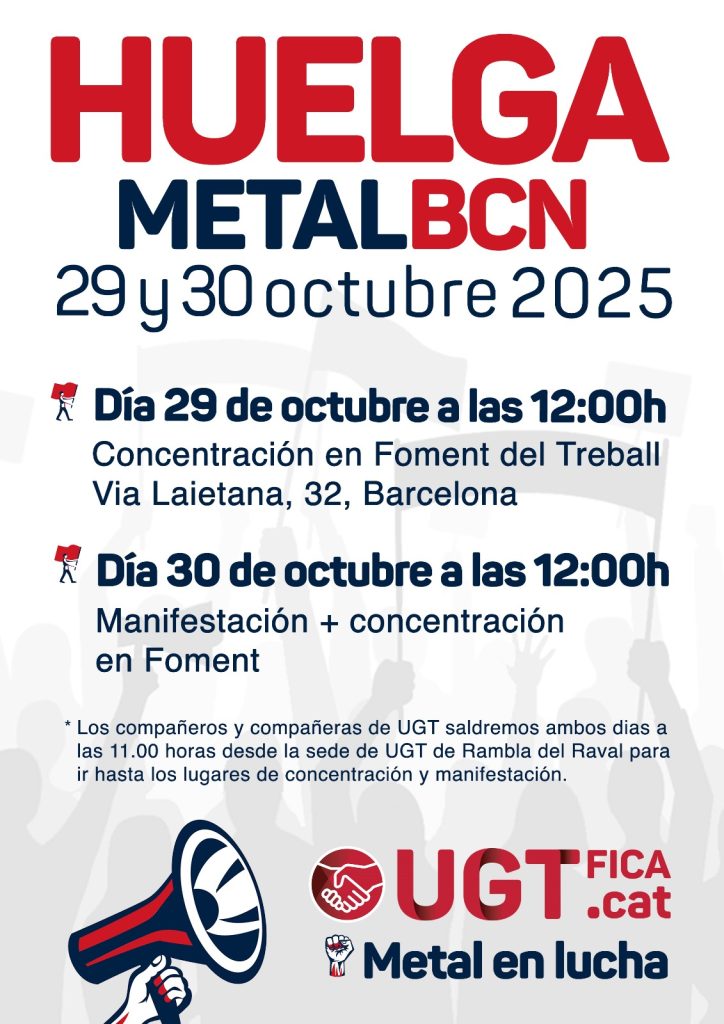 HUELGA
METALBCN
29 y 30 octubre 2025

Día 29 de octubre a las 12:00h
Concentración en Foment del Treball
Via Laietana, 32, Barcelona

Día 30 de octubre a las 12:00h
Manifestación + concentración en Foment

* Los compañeros y compañeras de UGT saldremos ambos dias a las 11.00 horas desde la sede de UGT de Rambla del Raval para ir hasta los lugares de concentración y manifestación.

UGT FICA .cat
Metal en lucha